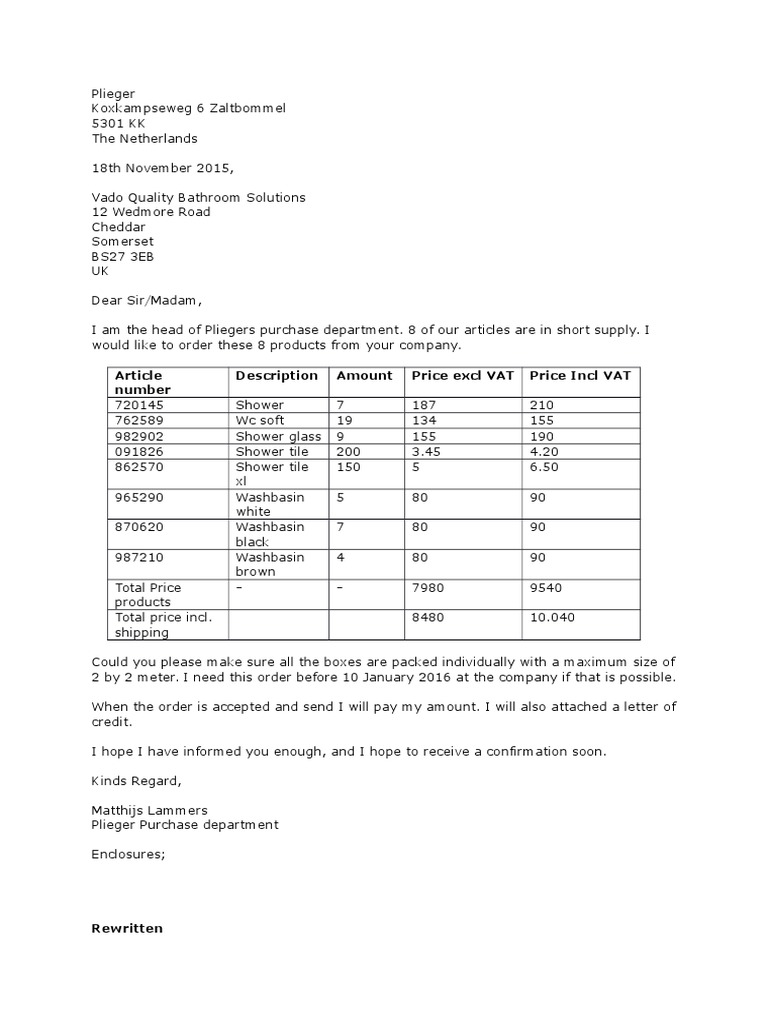 Plieger
Koxkampseweg 6 Zaltbommel
5301 KK
The Netherlands

18th November 2015,

Vado Quality Bathroom Solutions
12 Wedmore Road
Cheddar
Somerset
BS27 3EB
UK

Dear Sir/Madam,

I am the head of Pliegers purchase department. 8 of our articles are in short supply. I would like to order these 8 products from your company.

| Article number | Description | Amount | Price excl VAT | Price Incl VAT |
|---|---|---|---|---|
| 720145 | Shower | 7 | 187 | 210 |
| 762589 | Wc soft | 19 | 134 | 155 |
| 982902 | Shower glass | 9 | 155 | 190 |
| 091826 | Shower tile | 200 | 3.45 | 4.20 |
| 862570 | Shower tile xl | 150 | 5 | 6.50 |
| 965290 | Washbasin white | 5 | 80 | 90 |
| 870620 | Washbasin black | 7 | 80 | 90 |
| 987210 | Washbasin brown | 4 | 80 | 90 |
| Total Price products | – | – | 7980 | 9540 |
| Total price incl. shipping | | | 8480 | 10.040 |

Could you please make sure all the boxes are packed individually with a maximum size of 2 by 2 meter. I need this order before 10 January 2016 at the company if that is possible.

When the order is accepted and send I will pay my amount. I will also attached a letter of credit.

I hope I have informed you enough, and I hope to receive a confirmation soon.

Kinds Regard,

Matthijs Lammers
Plieger Purchase department

Enclosures;

Rewritten